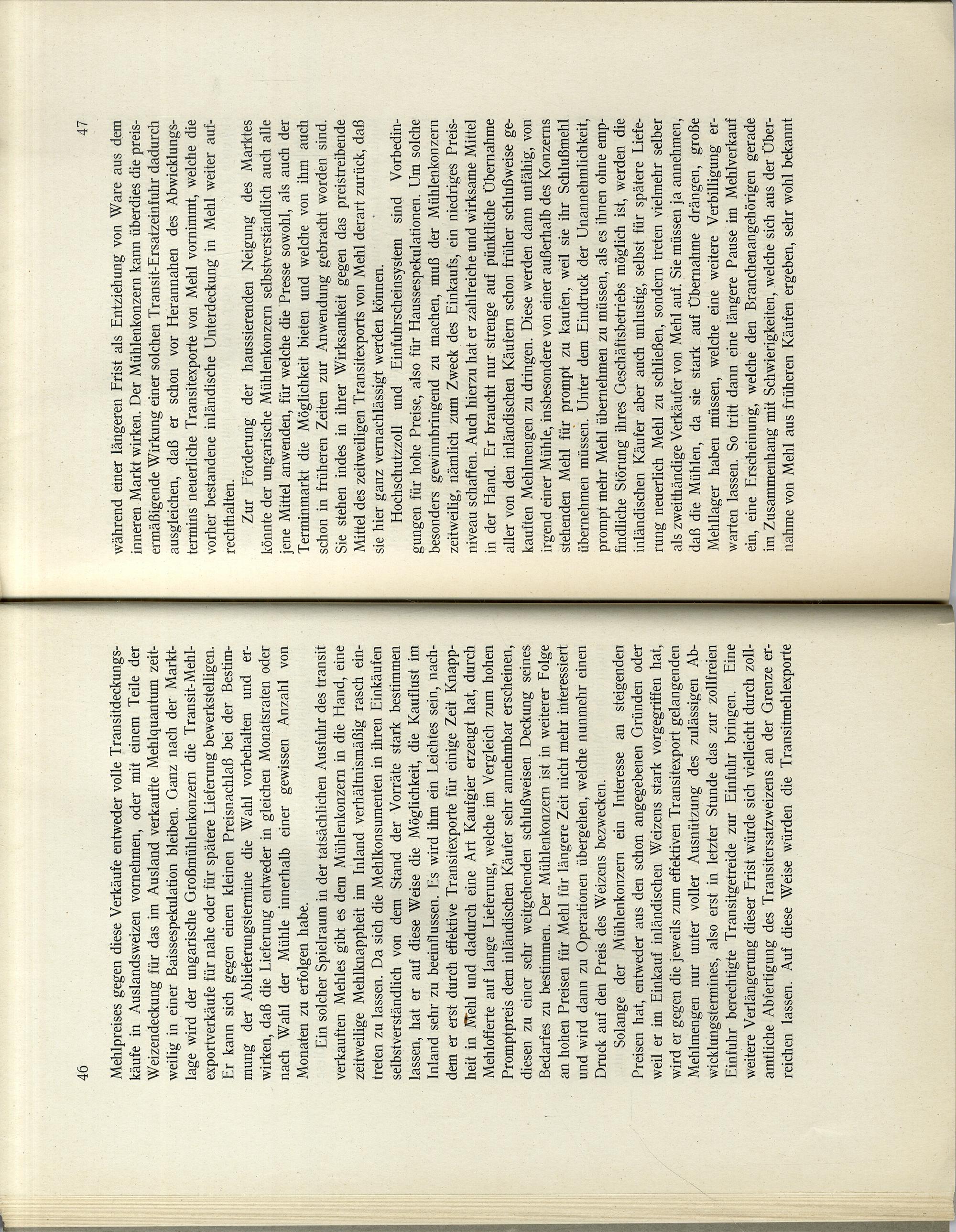 46

Mehlpreises gegen diese Verkäufe entweder volle Transitdeckungskäufe in Auslandsweizen vornehmen, oder mit einem Teile der Weizendeckung für das im Ausland verkaufte Mehlquantum zeitweilig in einer Baissespekulation bleiben. Ganz nach der Marktlage wird der ungarische Großmühlenkonzern die Transit-Mehlexportverkäufe für nahe oder für spätere Lieferung bewerkstelligen. Er kann sich gegen einen kleinen Preisnachlaß bei der Bestimmung der Ablieferungstermine die Wahl vorbehalten und erwirken, daß die Lieferung entweder in gleichen Monatsraten oder nach Wahl der Mühle innerhalb einer gewissen Anzahl von Monaten zu erfolgen habe.

Ein solcher Spielraum in der tatsächlichen Ausfuhr des transit verkauften Mehles gibt es dem Mühlenkonzern in die Hand, eine zeitweilige Mehlknappheit im Inland verhältnismäßig rasch eintreten zu lassen. Da sich die Mehlkonsumenten in ihren Einkäufen selbstverständlich von dem Stand der Vorräte stark bestimmen lassen, hat er auf diese Weise die Möglichkeit, die Kauflust im Inland sehr zu beeinflussen. Es wird ihm ein Leichtes sein, nachdem er erst durch effektive Transitexporte für einige Zeit Knappheit in Mehl und dadurch eine Art Kaufgier erzeugt hat, durch Mehlofferte auf lange Lieferung, welche im Vergleich zum hohen Promptpreis dem inländischen Käufer sehr annehmbar erscheinen, diesen zu einer sehr weitgehenden schlußweisen Deckung seines Bedarfes zu bestimmen. Der Mühlenkonzern ist in weiterer Folge an hohen Preisen für Mehl für längere Zeit nicht mehr interessiert und wird dann zu Operationen übergehen, welche nunmehr einen Druck auf den Preis des Weizens bezwecken.

Solange der Mühlenkonzern ein Interesse an steigenden Preisen hat, entweder aus den schon angegebenen Gründen oder weil er im Einkauf inländischen Weizens stark vorgegriffen hat, wird er gegen die jeweils zum effektiven Transitexport gelangenden Mehlmengen nur unter voller Ausnützung des zulässigen Abwicklungstermines, also erst in letzter Stunde das zur zollfreien Einfuhr berechtigte Transitgetreide zur Einfuhr bringen. Eine weitere Verlängerung dieser Frist würde sich vielleicht durch zollamtliche Abfertigung des Transitersatzweizens an der Grenze erreichen lassen. Auf diese Weise würden die Transitmehlexporte

47

während einer längeren Frist als Entziehung von Ware aus dem inneren Markt wirken. Der Mühlenkonzern kann überdies die preisermäßigende Wirkung einer solchen Transit-Ersatzeinfuhr dadurch ausgleichen, daß er schon vor Herannahen des Abwicklungstermins neuerliche Transitexporte von Mehl vornimmt, welche die vorher bestandene inländische Unterdeckung in Mehl weiter aufrechthalten.

Zur Förderung der haussierenden Neigung des Marktes könnte der ungarische Mühlenkonzern selbstverständlich auch alle jene Mittel anwenden, für welche die Presse sowohl, als auch der Terminmarkt die Möglichkeit bieten und welche von ihm auch schon in früheren Zeiten zur Anwendung gebracht worden sind. Sie stehen indes in ihrer Wirksamkeit gegen das preistreibende Mittel des zeitweiligen Transitexports von Mehl derart zurück, daß sie hier ganz vernachlässigt werden können.

Hochschutzzoll und Einfuhrscheinsystem sind Vorbedingungen für hohe Preise, also für Haussespekulationen. Um solche besonders gewinnbringend zu machen, muß der Mühlenkonzern zeitweilig, nämlich zum Zweck des Einkaufs, ein niedriges Preisniveau schaffen. Auch hierzu hat er zahlreiche und wirksame Mittel in der Hand. Er braucht nur strenge auf pünktliche Übernahme aller von den inländischen Käufern schon früher schlußweise gekauften Mehlmengen zu dringen. Diese werden dann unfähig, von irgend einer Mühle, insbesondere von einer außerhalb des Konzerns stehenden Mehl für prompt zu kaufen, weil sie ihr Schlußmehl übernehmen müssen. Unter dem Eindruck der Unannehmlichkeit, prompt mehr Mehl übernehmen zu müssen, als es ihnen ohne empfindliche Störung ihres Geschäftsbetriebs möglich ist, werden die inländischen Käufer aber auch unlustig, selbst für spätere Lieferung neuerlich Mehl zu schließen, sondern treten vielmehr selber als zweithändige Verkäufer von Mehl auf. Sie müssen ja annehmen, daß die Mühlen, da sie stark auf Übernahme drängen, große Mehllager haben müssen, welche eine weitere Verbilligung erwarten lassen. So tritt dann eine längere Pause im Mehlverkauf ein, eine Erscheinung, welche den Branchenangehörigen gerade im Zusammenhang mit Schwierigkeiten, welche sich aus der Übernahme von Mehl aus früheren Käufen ergeben, sehr wohl bekannt